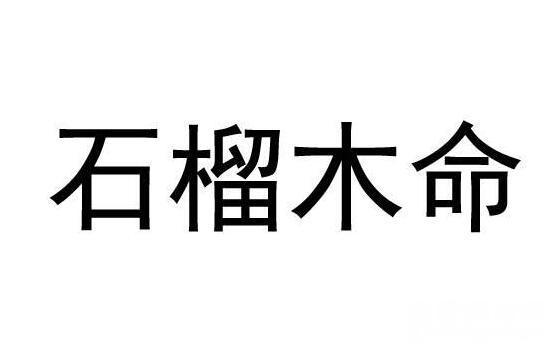 石榴木命